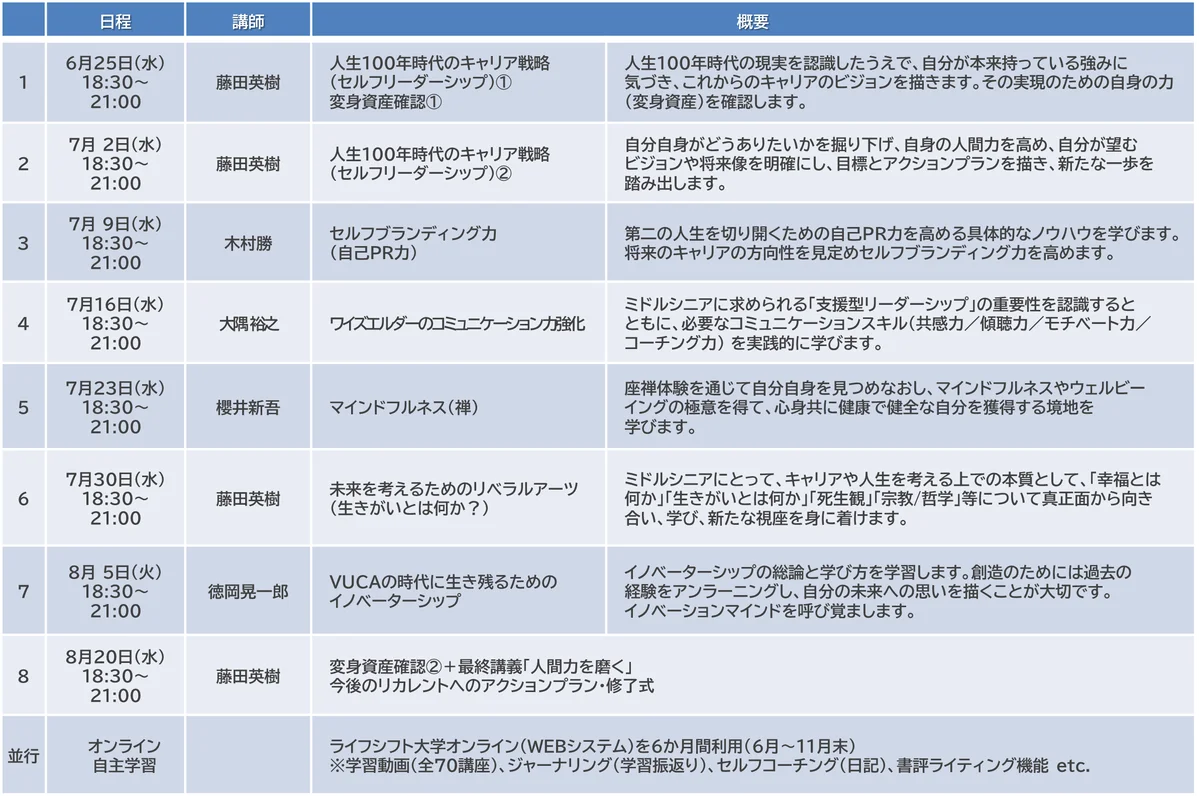 |  | 日程 | 講師 | 概要 |  |
|---|---|---|---|---|
| 1 | 6月25日(水) 18:30～ 21:00 | 藤田英樹 | 人生100年時代のキャリア戦略 (セルフリーダーシップ)① 変身資産確認① | 人生100年時代の現実を認識したうえで、自分が本来持っている強みに気づき、これからのキャリアのビジョンを描きます。その実現のための自身の力(変身資産)を確認します。 |
| 2 | 7月 2日(水) 18:30～ 21:00 | 藤田英樹 | 人生100年時代のキャリア戦略 (セルフリーダーシップ)② | 自分自身がどうありたいかを掘り下げ、自身の人間力を高め、自分が望むビジョンや将来像を明確にし、目標とアクションプランを描き、新たな一歩を踏み出します。 |
| 3 | 7月 9日(水) 18:30～ 21:00 | 木村勝 | セルフブランディング力 (自己PR力) | 第二の人生を切り開くための自己PR力を高める具体的なノウハウを学びます。将来のキャリアの方向性を見定めセルフブランディング力を高めます。 |
| 4 | 7月16日(水) 18:30～ 21:00 | 大隅裕之 | ワイズエルダーのコミュニケーション力強化 | ミドルシニアに求められる「支援型リーダーシップ」の重要性を認識するとともに、必要なコミュニケーションスキル(共感力／傾聴力／モチベート力／コーチング力)を実践的に学びます。 |
| 5 | 7月23日(水) 18:30～ 21:00 | 櫻井新吾 | マインドフルネス(禅) | 座禅体験を通じて自分自身を見つめなおし、マインドフルネスやウェルビーイングの極意を得て、心身共に健康で健全な自分を獲得する境地を学びます。 |
| 6 | 7月30日(水) 18:30～ 21:00 | 藤田英樹 | 未来を考えるためのリベラルアーツ (生きがいとは何か?) | ミドルシニアにとって、キャリアや人生を考える上での本質として、「幸福とは何か」「生きがいとは何か」「死生観」「宗教/哲学」等について真正面から向き合い、学び、新たな視座を身に着けます。 |
| 7 | 8月 5日(火) 18:30～ 21:00 | 徳岡晃一郎 | VUCAの時代に生き残るための イノベーターシップ | イノベーターシップの総論と学び方を学習します。創造のためには過去の経験をアンラーニングし、自分の未来への思いを描くことが大切です。イノベーションマインドを呼び覚まします。 |
| 8 | 8月20日(水) 18:30～ 21:00 | 藤田英樹 | 変身資産確認②＋最終講義「人間力を磨く」 今後のリカレントへのアクションプラン・修了式 |  |
| 並行 | オンライン 自主学習 |  | ライフシフト大学オンライン(WEBシステム)を6か月間利用(6月～11月末) ※学習動画(全70講座)、ジャーナリング(学習振返り)、セルフコーチング(日記)、書評ライティング機能 etc. |  |